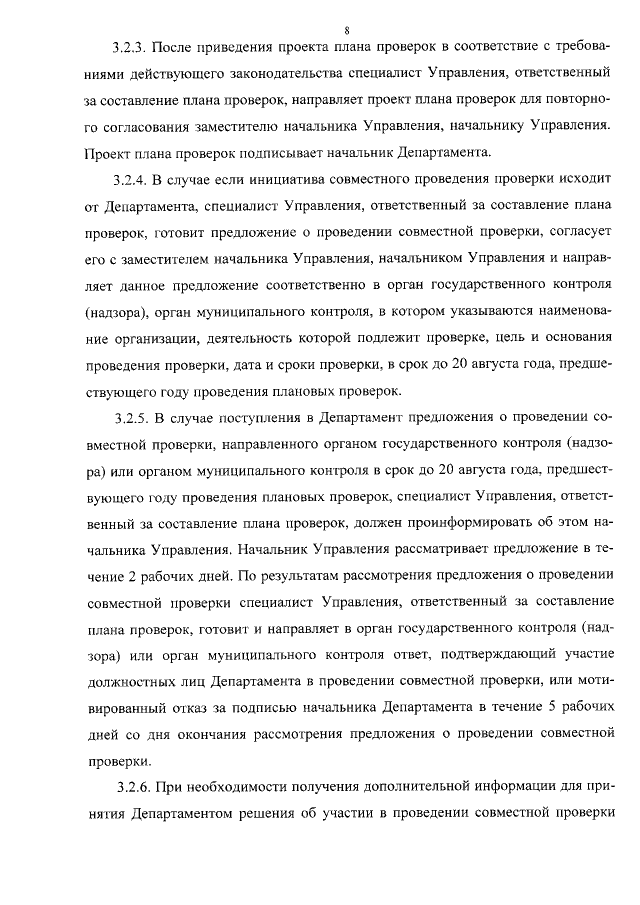 8

3.2.3. После приведения проекта плана проверок в соответствие с требованиями действующего законодательства специалист Управления, ответственный за составление плана проверок, направляет проект плана проверок для повторного согласования заместителю начальника Управления, начальнику Управления. Проект плана проверок подписывает начальник Департамента.

3.2.4. В случае если инициатива совместного проведения проверки исходит от Департамента, специалист Управления, ответственный за составление плана проверок, готовит предложение о проведении совместной проверки, согласует его с заместителем начальника Управления, начальником Управления и направляет данное предложение соответственно в орган государственного контроля (надзора), орган муниципального контроля, в котором указываются наименование организации, деятельность которой подлежит проверке, цель и основания проведения проверки, дата и сроки проверки, в срок до 20 августа года, предшествующего году проведения плановых проверок.

3.2.5. В случае поступления в Департамент предложения о проведении совместной проверки, направленного органом государственного контроля (надзора) или органом муниципального контроля в срок до 20 августа года, предшествующего году проведения плановых проверок, специалист Управления, ответственный за составление плана проверок, должен проинформировать об этом начальника Управления. Начальник Управления рассматривает предложение в течение 2 рабочих дней. По результатам рассмотрения предложения о проведении совместной проверки специалист Управления, ответственный за составление плана проверок, готовит и направляет в орган государственного контроля (надзора) или орган муниципального контроля ответ, подтверждающий участие должностных лиц Департамента в проведении совместной проверки, или мотивированный отказ за подписью начальника Департамента в течение 5 рабочих дней со дня окончания рассмотрения предложения о проведении совместной проверки.

3.2.6. При необходимости получения дополнительной информации для принятия Департаментом решения об участии в проведении совместной проверки